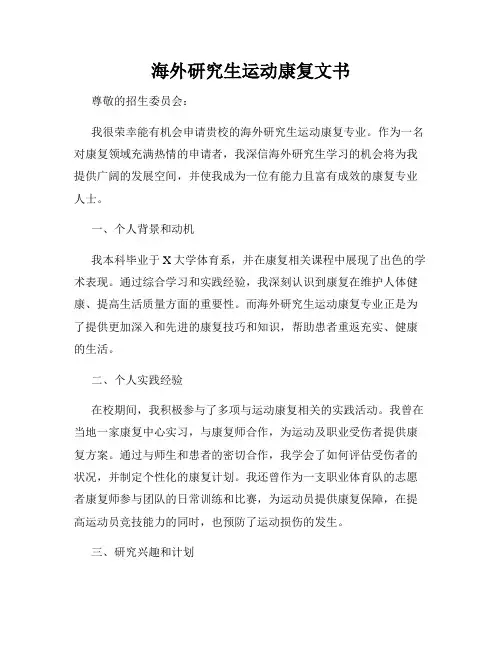 海外研究生运动康复文书

尊敬的招生委员会：

我很荣幸能有机会申请贵校的海外研究生运动康复专业。作为一名对康复领域充满热情的申请者，我深信海外研究生学习的机会将为我提供广阔的发展空间，并使我成为一位有能力且富有成效的康复专业人士。

一、个人背景和动机

我本科毕业于X大学体育系，并在康复相关课程中展现了出色的学术表现。通过综合学习和实践经验，我深刻认识到康复在维护人体健康、提高生活质量方面的重要性。而海外研究生运动康复专业正是为了提供更加深入和先进的康复技巧和知识，帮助患者重返充实、健康的生活。

二、个人实践经验

在校期间，我积极参与了多项与运动康复相关的实践活动。我曾在当地一家康复中心实习，与康复师合作，为运动及职业受伤者提供康复方案。通过与师生和患者的密切合作，我学会了如何评估受伤者的状况，并制定个性化的康复计划。我还曾作为一支职业体育队的志愿者康复师参与团队的日常训练和比赛，为运动员提供康复保障，在提高运动员竞技能力的同时，也预防了运动损伤的发生。

三、研究兴趣和计划